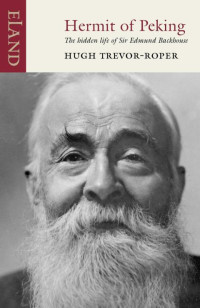 ELAND

Hermit of Peking

The hidden life of Sir Edmund Backhouse

HUGH TREVOR-ROPER